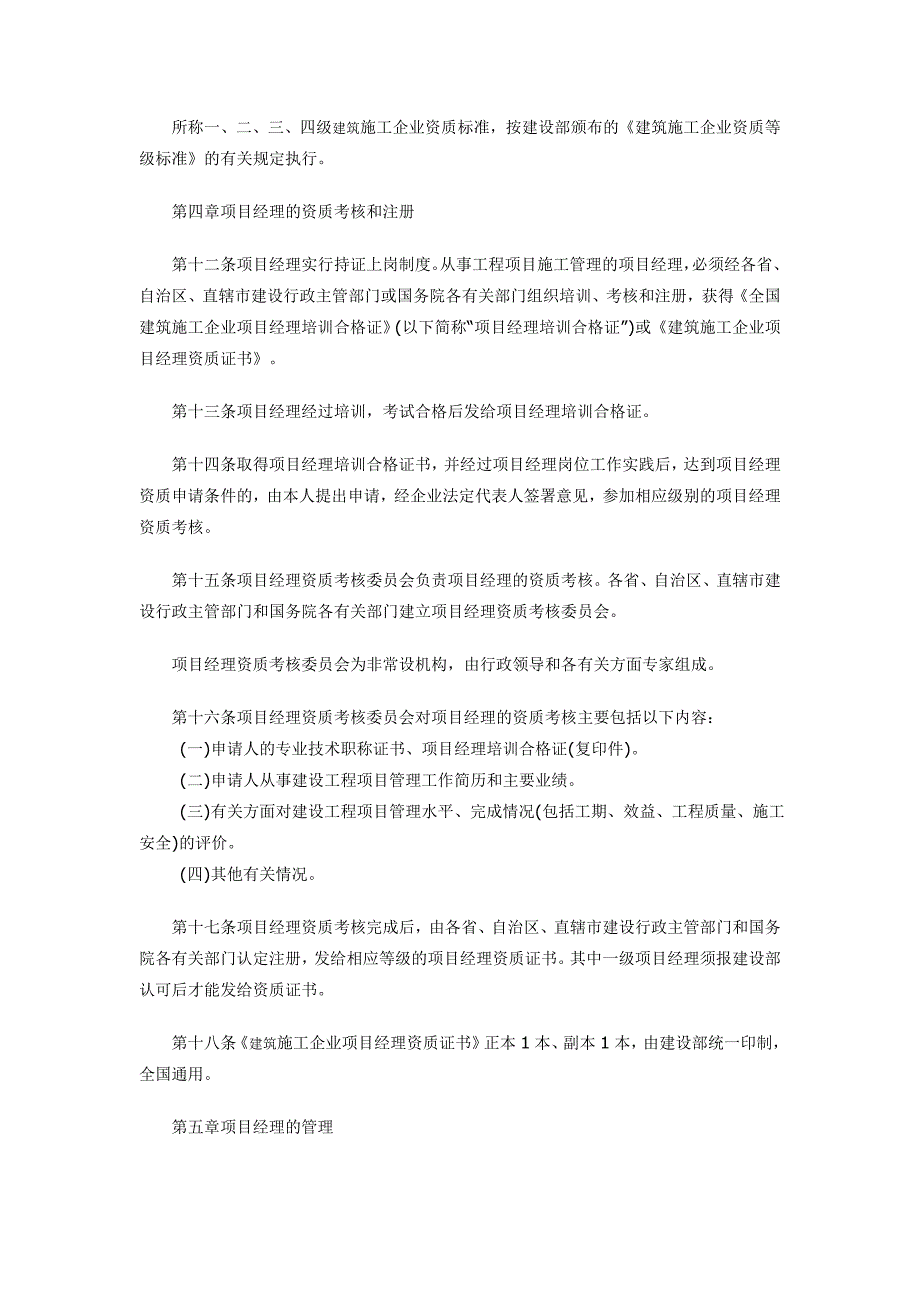 所称一、二、三、四级建筑施工企业资质标准，按建设部颁布的《建筑施工企业资质等级标准》的有关规定执行。

第四章项目经理的资质考核和注册

第十二条项目经理实行持证上岗制度。从事工程项目施工管理的项目经理，必须经各省、自治区、直辖市建设行政主管部门或国务院各有关部门组织培训、考核和注册，获得《全国建筑施工企业项目经理培训合格证》(以下简称"项目经理培训合格证")或《建筑施工企业项目经理资质证书》。

第十三条项目经理经过培训，考试合格后发给项目经理培训合格证。

第十四条取得项目经理培训合格证书，并经过项目经理岗位工作实践后，达到项目经理资质申请条件的，由本人提出申请，经企业法定代表人签署意见，参加相应级别的项目经理资质考核。

第十五条项目经理资质考核委员会负责项目经理的资质考核。各省、自治区、直辖市建设行政主管部门和国务院各有关部门建立项目经理资质考核委员会。

项目经理资质考核委员会为非常设机构，由行政领导和各有关方面专家组成。

第十六条项目经理资质考核委员会对项目经理的资质考核主要包括以下内容:
(一)申请人的专业技术职称证书、项目经理培训合格证(复印件)。
(二)申请人从事建设工程项目管理工作简历和主要业绩。
(三)有关方面对建设工程项目管理水平、完成情况(包括工期、效益、工程质量、施工安全)的评价。
(四)其他有关情况。

第十七条项目经理资质考核完成后，由各省、自治区、直辖市建设行政主管部门和国务院各有关部门认定注册，发给相应等级的项目经理资质证书。其中一级项目经理须报建设部认可后才能发给资质证书。

第十八条《建筑施工企业项目经理资质证书》正本 1 本、副本 1 本，由建设部统一印制，全国通用。

第五章项目经理的管理